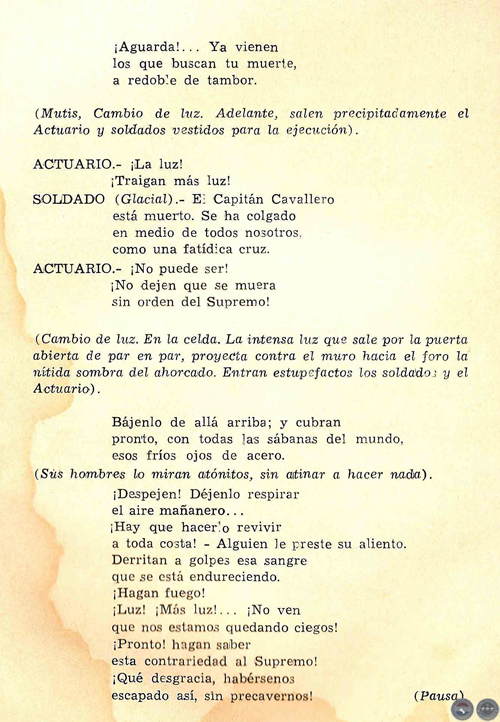 ¡Aguarda!... Ya vienen
los que buscan tu muerte,
a redoble de tambor.

(Mutis, Cambio de luz. Adelante, salen precipitadamente el Actuario y soldados vestidos para la ejecución).

ACTUARIO.- ¡La luz!
¡Traigan más luz!
SOLDADO (Glacial).- El Capitán Cavallero
está muerto. Se ha colgado
en medio de todos nosotros,
como una fatídica cruz.
ACTUARIO.- ¡No puede ser!
¡No dejen que se muera
sin orden del Supremo!

(Cambio de luz. En la celda. La intensa luz que sale por la puerta abierta de par en par, proyecta contra el muro hacia el foro la nítida sombra del ahorcado. Entran estupefactos los soldados y el Actuario).

Bájenlo de allá arriba; y cubran
pronto, con todas las sábanas del mundo,
esos fríos ojos de acero.
(Sus hombres lo miran atónitos, sin atinar a hacer nada).
¡Despejen! Déjenlo respirar
el aire mañanero...
¡Hay que hacerlo revivir
a toda costa! - Alguien le preste su aliento.
Derritan a golpes esa sangre
que se está endureciendo.
¡Hagan fuego!
¡Luz! ¡Más luz!... ¡No ven
que nos estamos quedando ciegos!
¡Pronto! hagan saber
esta contrariedad al Supremo!
¡Qué desgracia, habérsenos
escapado así, sin precavernos! (Pausa)